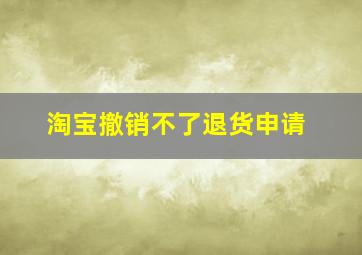 淘宝撤销不了退货申请